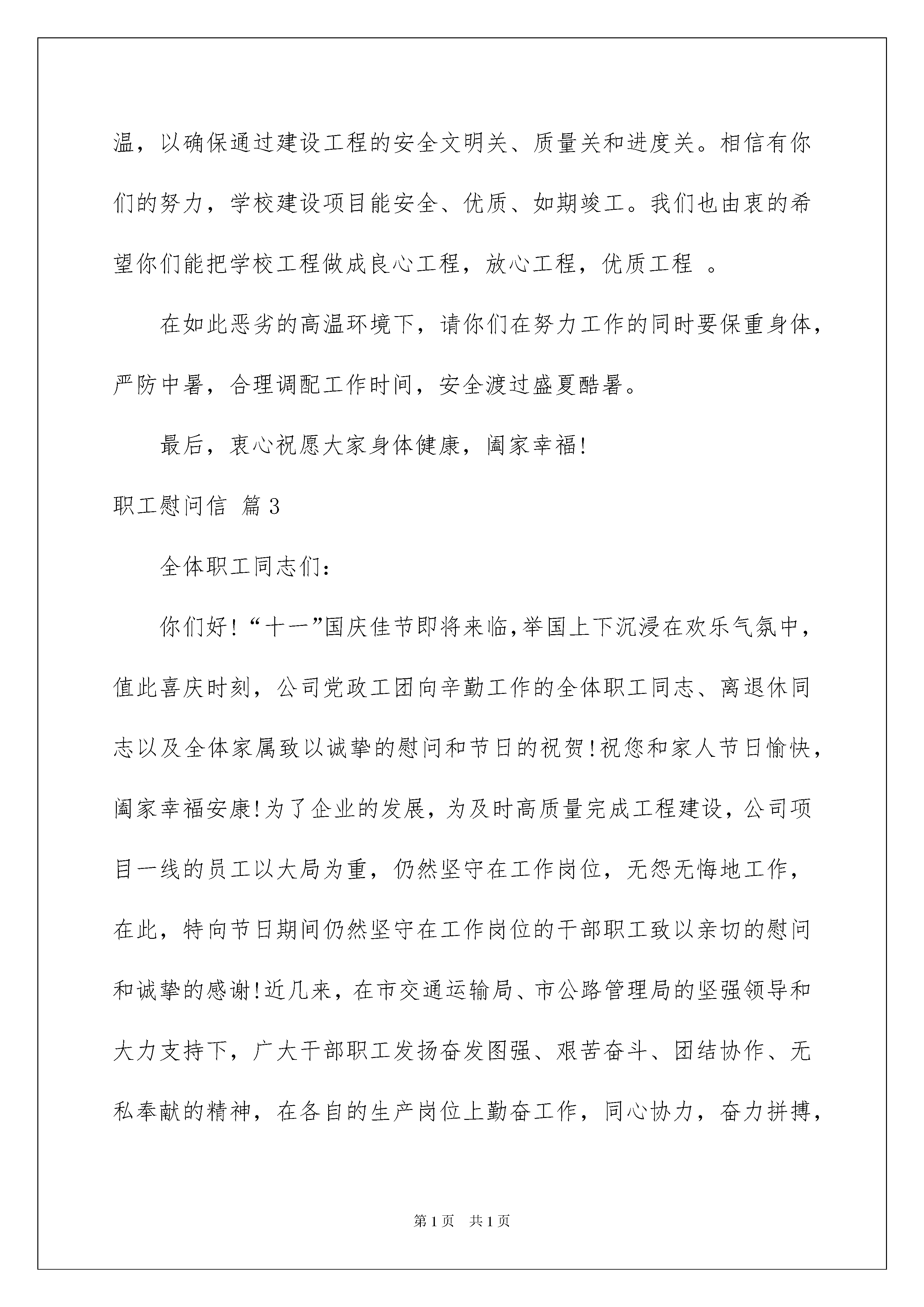 温，以确保通过建设工程的安全文明关、质量关和进度关。相信有你们的努力，学校建设项目能安全、优质、如期竣工。我们也由衷的希望你们能把学校工程做成良心工程，放心工程，优质工程 。

在如此恶劣的高温环境下，请你们在努力工作的同时要保重身体，严防中暑，合理调配工作时间，安全渡过盛夏酷暑。

最后，衷心祝愿大家身体健康，阖家幸福!

职工慰问信 篇3

全体职工同志们:

你们好!“十一”国庆佳节即将来临,举国上下沉浸在欢乐气氛中，值此喜庆时刻，公司党政工团向辛勤工作的全体职工同志、离退休同志以及全体家属致以诚挚的慰问和节日的祝贺!祝您和家人节日愉快，阖家幸福安康!为了企业的发展，为及时高质量完成工程建设，公司项目一线的员工以大局为重，仍然坚守在工作岗位，无怨无悔地工作，在此，特向节日期间仍然坚守在工作岗位的干部职工致以亲切的慰问和诚挚的感谢!近几来，在市交通运输局、市公路管理局的坚强领导和大力支持下，广大干部职工发扬奋发图强、艰苦奋斗、团结协作、无私奉献的精神，在各自的生产岗位上勤奋工作，同心协力，奋力拼搏，

第1页 共1页